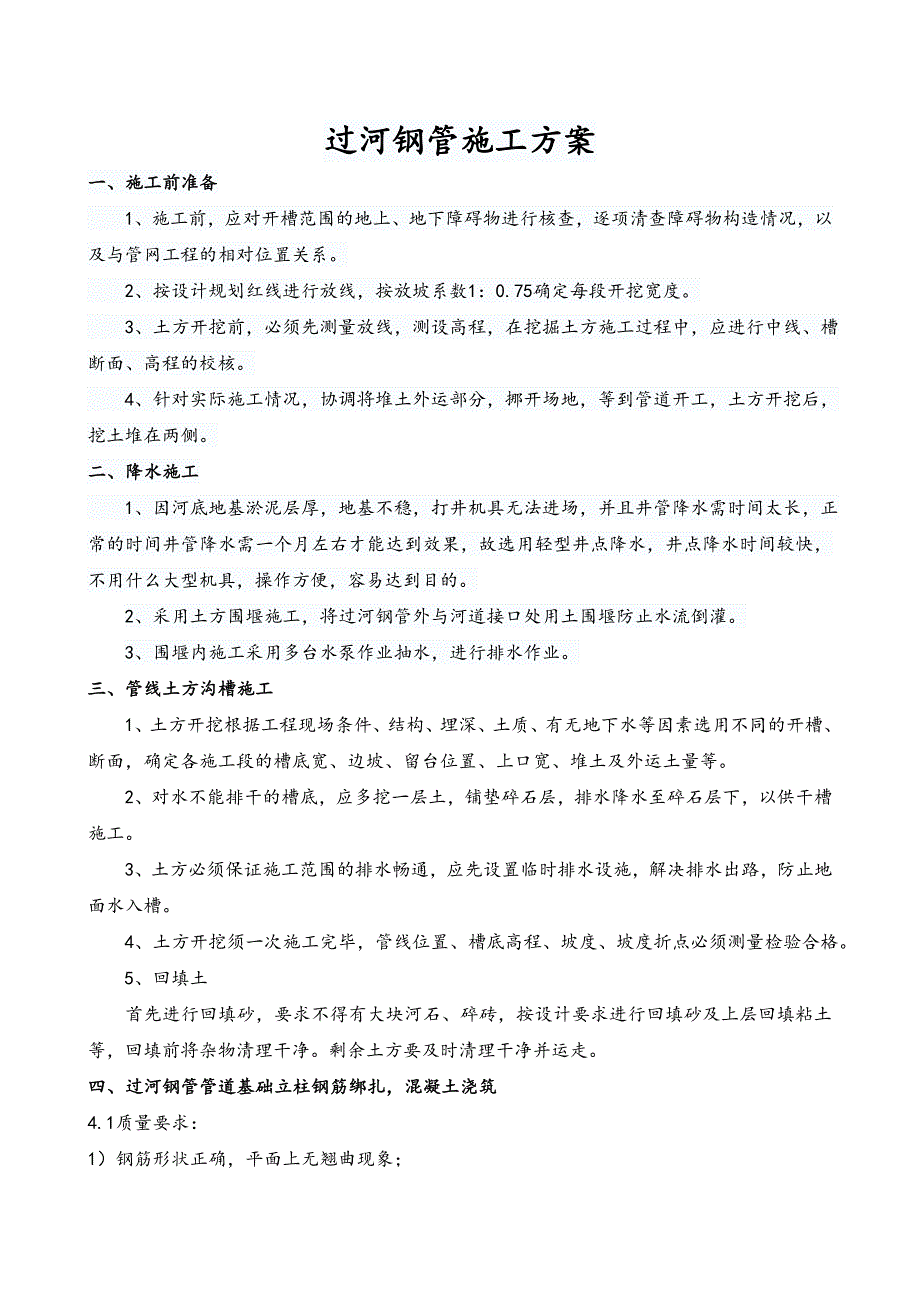 过河钢管施工方案

一、施工前准备

1、施工前，应对开槽范围的地上、地下障碍物进行核查，逐项清查障碍物构造情况，以及与管网工程的相对位置关系。

2、按设计规划红线进行放线，按放坡系数1：0.75确定每段开挖宽度。

3、土方开挖前，必须先测量放线，测设高程，在挖掘土方施工过程中，应进行中线、槽断面、高程的校核。

4、针对实际施工情况，协调将堆土外运部分，挪开场地，等到管道开工，土方开挖后，挖土堆在两侧。

二、降水施工

1、因河底地基淤泥层厚，地基不稳，打井机具无法进场，并且井管降水需时间太长，正常的时间井管降水需一个月左右才能达到效果，故选用轻型井点降水，井点降水时间较快，不用什么大型机具，操作方便，容易达到目的。

2、采用土方围堰施工，将过河钢管外与河道接口处用土围堰防止水流倒灌。

3、围堰内施工采用多台水泵作业抽水，进行排水作业。

三、管线土方沟槽施工

1、土方开挖根据工程现场条件、结构、埋深、土质、有无地下水等因素选用不同的开槽、断面，确定各施工段的槽底宽、边坡、留台位置、上口宽、堆土及外运土量等。

2、对水不能排干的槽底，应多挖一层土，铺垫碎石层，排水降水至碎石层下，以供干槽施工。

3、土方必须保证施工范围的排水畅通，应先设置临时排水设施，解决排水出路，防止地面水入槽。

4、土方开挖须一次施工完毕，管线位置、槽底高程、坡度、坡度折点必须测量检验合格。

5、回填土

首先进行回填砂，要求不得有大块河石、碎砖，按设计要求进行回填砂及上层回填粘土等，回填前将杂物清理干净。剩余土方要及时清理干净并运走。

四、过河钢管管道基础立柱钢筋绑扎，混凝土浇筑

4.1质量要求：

1）钢筋形状正确，平面上无翘曲现象；